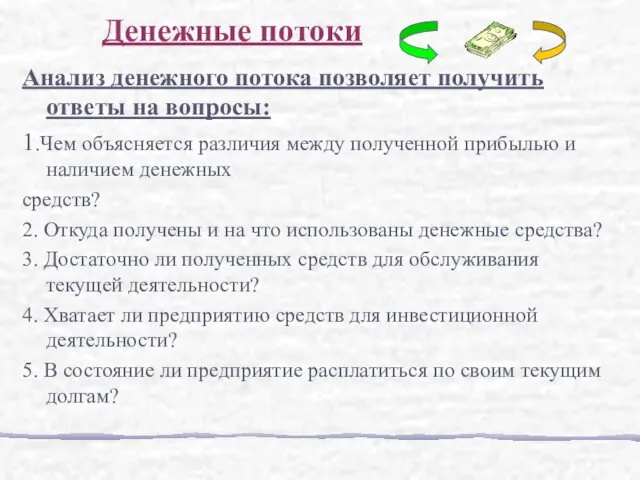 Денежные потоки

Анализ денежного потока позволяет получить ответы на вопросы:

1.Чем объясняется различия между полученной прибылью и наличием денежных

средств?

2. Откуда получены и на что использованы денежные средства?

3. Достаточно ли полученных средств для обслуживания текущей деятельности?

4. Хватает ли предприятию средств для инвестиционной деятельности?

5. В состояние ли предприятие расплатиться по своим текущим долгам?